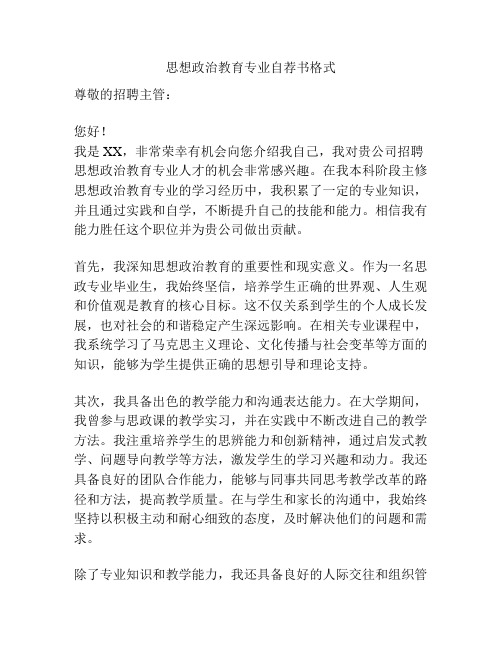 思想政治教育专业自荐书格式

尊敬的招聘主管：

您好！

我是 XX，非常荣幸有机会向您介绍我自己，我对贵公司招聘思想政治教育专业人才的机会非常感兴趣。在我本科阶段主修思想政治教育专业的学习经历中，我积累了一定的专业知识，并且通过实践和自学，不断提升自己的技能和能力。相信我有能力胜任这个职位并为贵公司做出贡献。

首先，我深知思想政治教育的重要性和现实意义。作为一名思政专业毕业生，我始终坚信，培养学生正确的世界观、人生观和价值观是教育的核心目标。这不仅关系到学生的个人成长发展，也对社会的和谐稳定产生深远影响。在相关专业课程中，我系统学习了马克思主义理论、文化传播与社会变革等方面的知识，能够为学生提供正确的思想引导和理论支持。

其次，我具备出色的教学能力和沟通表达能力。在大学期间，我曾参与思政课的教学实习，并在实践中不断改进自己的教学方法。我注重培养学生的思辨能力和创新精神，通过启发式教学、问题导向教学等方法，激发学生的学习兴趣和动力。我还具备良好的团队合作能力，能够与同事共同思考教学改革的路径和方法，提高教学质量。在与学生和家长的沟通中，我始终坚持以积极主动和耐心细致的态度，及时解决他们的问题和需求。

除了专业知识和教学能力，我还具备良好的人际交往和组织管